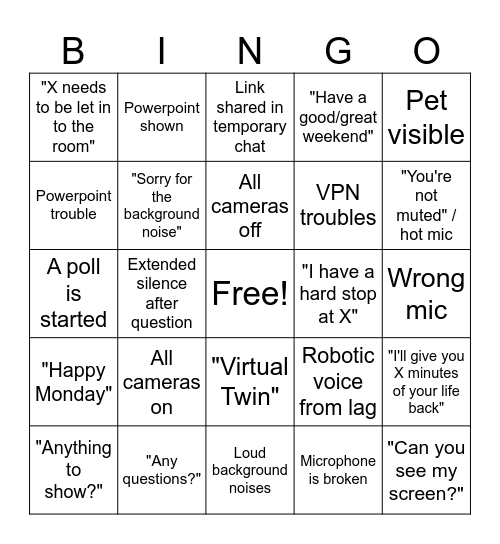 | B | I | N | G | O |
|---|---|---|---|---|
| "X needs to be let in to the room" | Powerpoint shown | Link shared in temporary chat | "Have a good/great weekend" | Pet visible |
| Powerpoint trouble | "Sorry for the background noise" | All cameras off | VPN troubles | "You're not muted" / hot mic |
| A poll is started | Extended silence after question | Free! | "I have a hard stop at X" | Wrong mic |
| "Happy Monday" | All cameras on | "Virtual Twin" | Robotic voice from lag | "I'll give you X minutes of your life back" |
| "Anything to show?" | "Any questions?" | Loud background noises | Microphone is broken | "Can you see my screen?" |